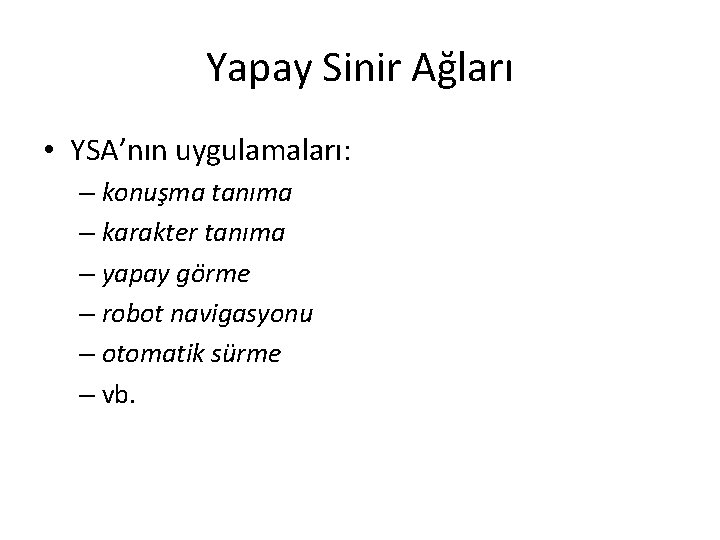 Yapay Sinir Ağları

• YSA'nın uygulamaları:
– konuşma tanıma
– karakter tanıma
– yapay görme
– robot navigasyonu
– otomatik sürme
– vb.